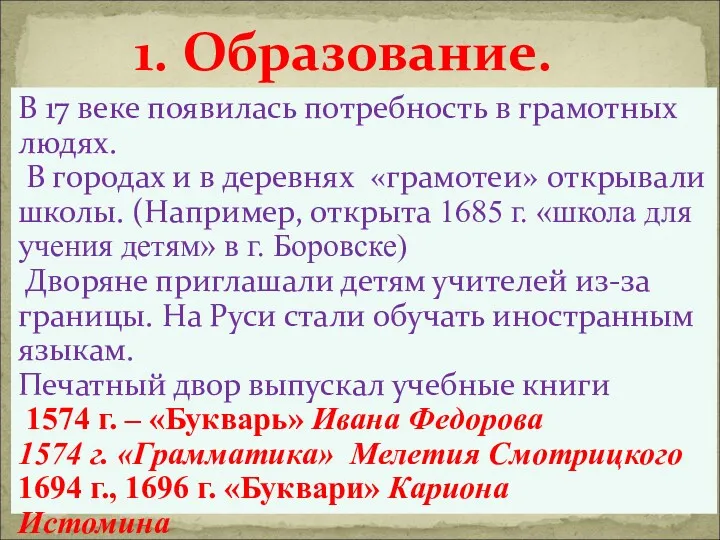 1. Образование.

В 17 веке появилась потребность в грамотных людях.
В городах и в деревнях «грамотеи» открывали школы. (Например, открыта 1685 г. «школа для учения детям» в г. Боровске)
Дворяне приглашали детям учителей из-за границы. На Руси стали обучать иностранным языкам.
Печатный двор выпускал учебные книги
1574 г. – «Букварь» Ивана Федорова
1574 г. «Грамматика» Мелетия Смотрицкого
1694 г., 1696 г. «Буквари» Кариона Истомина